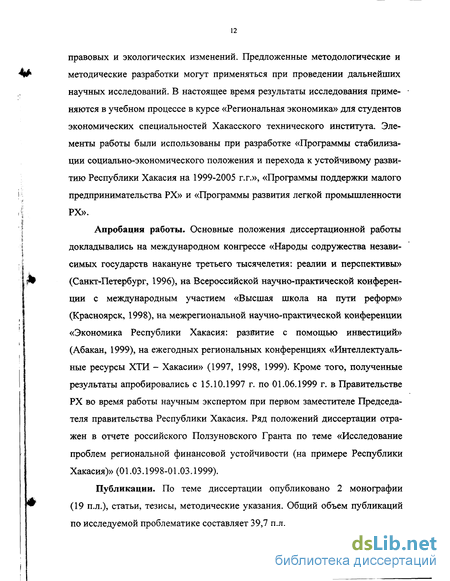 12

правовых и экологических изменений. Предложенные методологические и методические разработки могут применяться при проведении дальнейших научных исследований. В настоящее время результаты исследования применяются в учебном процессе в курсе «Региональная экономика» для студентов экономических специальностей Хакасского технического института. Элементы работы были использованы при разработке «Программы стабилизации социально-экономического положения и перехода к устойчивому развитию Республики Хакасия на 1999-2005 г.г.», «Программы поддержки малого предпринимательства РХ» и «Программы развития легкой промышленности РХ».

Апробация работы. Основные положения диссертационной работы докладывались на международном конгрессе «Народы содружества независимых государств накануне третьего тысячелетия: реалии и перспективы» (Санкт-Петербург, 1996), на Всероссийской научно-практической конференции с международным участием «Высшая школа на пути реформ» (Красноярск, 1998), на межрегиональной научно-практической конференции «Экономика Республики Хакасия: развитие с помощью инвестиций» (Абакан, 1999), на ежегодных региональных конференциях «Интеллектуальные ресурсы ХТИ – Хакасии» (1997, 1998, 1999). Кроме того, полученные результаты апробировались с 15.10.1997 г. по 01.06.1999 г. в Правительстве РХ во время работы научным экспертом при первом заместителе Председателя правительства Республики Хакасия. Ряд положений диссертации отражен в отчете российского Ползуновского Гранта по теме «Исследование проблем региональной финансовой устойчивости (на примере Республики Хакасия)» (01.03.1998-01.03.1999).

Публикации. По теме диссертации опубликовано 2 монографии (19 п.л.), статьи, тезисы, методические указания. Общий объем публикаций по исследуемой проблематике составляет 39,7 п.л.

dsLib.net
библиотека диссертаций